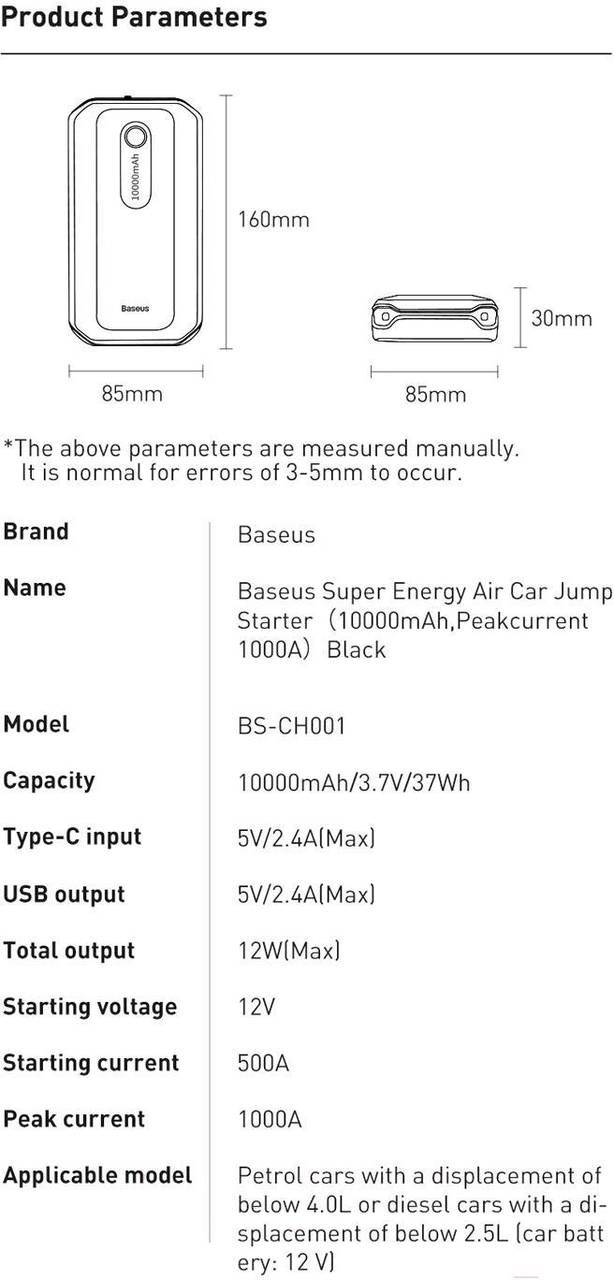 Product Parameters

10000mAh

Baseus

160mm

85mm

30mm

85mm

*The above parameters are measured manually. It is normal for errors of 3-5mm to occur.

| Brand | Baseus |
|---|---|
| Name | Baseus Super Energy Air Car Jump Starter（10000mAh,Peakcurrent 1000A）Black |
| Model | BS-CH001 |
| Capacity | 10000mAh/3.7V/37Wh |
| Type-C input | 5V/2.4A(Max) |
| USB output | 5V/2.4A(Max) |
| Total output | 12W(Max) |
| Starting voltage | 12V |
| Starting current | 500A |
| Peak current | 1000A |
| Applicable model | Petrol cars with a displacement of below 4.0L or diesel cars with a displacement of below 2.5L (car battery: 12 V) |